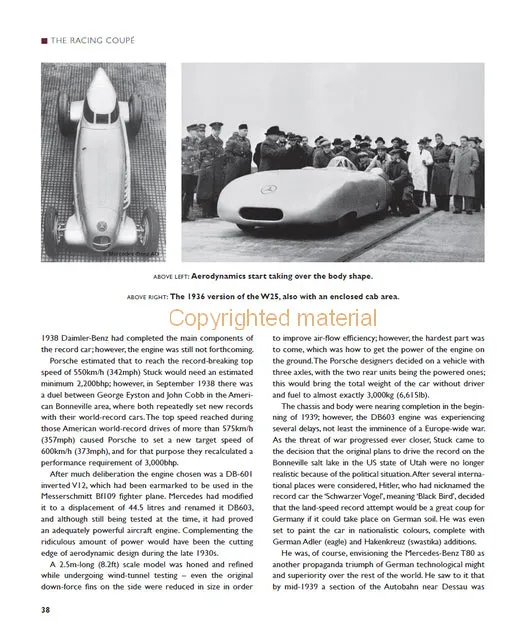 THE RACING COUPÉ

© Mercedes-Benz AG

ABOVE LEFT: Aerodynamics start taking over the body shape.

ABOVE RIGHT: The 1936 version of the W25, also with an enclosed cab area.

Copyrighted material

1938 Daimler-Benz had completed the main components of the record car; however, the engine was still not forthcoming.

Porsche estimated that to reach the record-breaking top speed of 550km/h (342mph) Stuck would need an estimated minimum 2,200bhp; however, in September 1938 there was a duel between George Eyston and John Cobb in the American Bonneville area, where both repeatedly set new records with their world-record cars. The top speed reached during those American world-record drives of more than 575km/h (357mph) caused Porsche to set a new target speed of 600km/h (373mph), and for that purpose they recalculated a performance requirement of 3,000bhp.

After much deliberation the engine chosen was a DB-601 inverted V12, which had been earmarked to be used in the Messerschmitt Bf109 fighter plane. Mercedes had modified it to a displacement of 44.5 litres and renamed it DB603, and although still being tested at the time, it had proved an adequately powerful aircraft engine. Complementing the ridiculous amount of power would have been the cutting edge of aerodynamic design during the late 1930s.

A 2.5m-long (8.2ft) scale model was honed and refined while undergoing wind-tunnel testing – even the original down-force fins on the side were reduced in size in order to improve air-flow efficiency; however, the hardest part was to come, which was how to get the power of the engine on the ground. The Porsche designers decided on a vehicle with three axles, with the two rear units being the powered ones; this would bring the total weight of the car without driver and fuel to almost exactly 3,000kg (6,615lb).

The chassis and body were nearing completion in the beginning of 1939; however, the DB603 engine was experiencing several delays, not least the imminence of a Europe-wide war. As the threat of war progressed ever closer, Stuck came to the decision that the original plans to drive the record on the Bonneville salt lake in the US state of Utah were no longer realistic because of the political situation. After several international places were considered, Hitler, who had nicknamed the record car the 'Schwarzer Vogel', meaning 'Black Bird', decided that the land-speed record attempt would be a great coup for Germany if it could take place on German soil. He was even set to paint the car in nationalistic colours, complete with German Adler (eagle) and Hakenkreuz (swastika) additions.

He was, of course, envisioning the Mercedes-Benz T80 as another propaganda triumph of German technological might and superiority over the rest of the world. He saw to it that by mid-1939 a section of the Autobahn near Dessau was

38